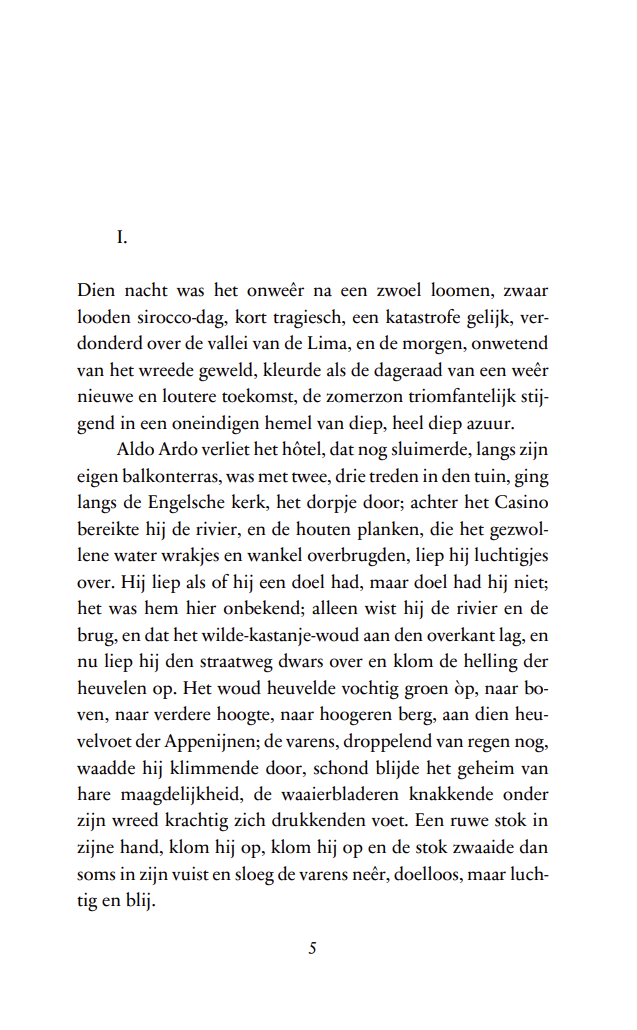 I.

Dien nacht was het onweêr na een zwoel loomen, zwaar looden sirocco-dag, kort tragiesch, een katastrofe gelijk, verdonderd over de vallei van de Lima, en de morgen, onwetend van het wreede geweld, kleurde als de dageraad van een weêr nieuwe en loutere toekomst, de zomerzon triomfantelijk stijgend in een oneindigen hemel van diep, heel diep azuur.

Aldo Ardo verliet het hôtel, dat nog sluimerde, langs zijn eigen balkonterras, was met twee, drie treden in den tuin, ging langs de Engelsche kerk, het dorpje door; achter het Casino bereikte hij de rivier, en de houten planken, die het gezwollene water wrakjes en wankel overbrugden, liep hij luchtigjes over. Hij liep als of hij een doel had, maar doel had hij niet; het was hem hier onbekend; alleen wist hij de rivier en de brug, en dat het wilde-kastanje-woud aan den overkant lag, en nu liep hij den straatweg dwars over en klom de helling der heuvelen op. Het woud heuvelde vochtig groen òp, naar boven, naar verdere hoogte, naar hoogeren berg, aan dien heuvelvoet der Appenijnen; de varens, droppelend van regen nog, waadde hij klimmende door, schond blijde het geheim van hare maagdelijkheid, de waaierbladeren knakkende onder zijn wreed krachtig zich drukkenden voet. Een ruwe stok in zijne hand, klom hij op, klom hij op en de stok zwaaide dan soms in zijn vuist en sloeg de varens neêr, doelloos, maar luchtig en blij.

5